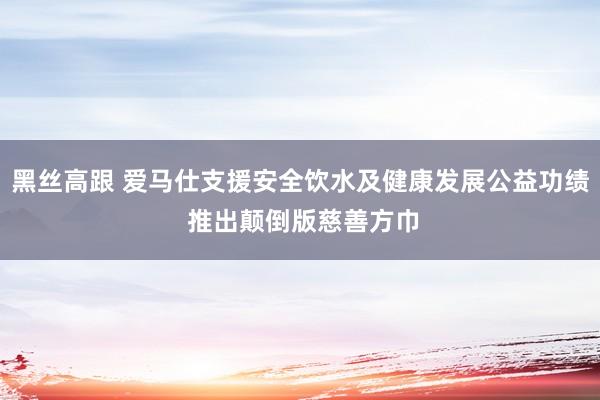 黑丝高跟 爱马仕支援安全饮水及健康发展公益功绩推出颠倒版慈善方巾